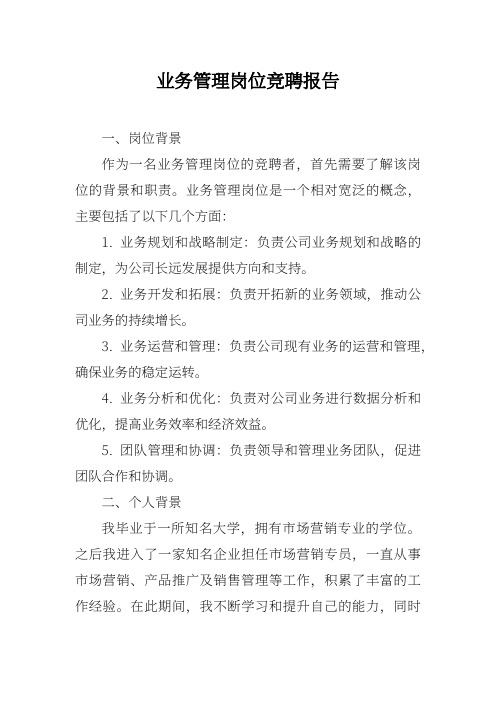 业务管理岗位竞聘报告

一、岗位背景

作为一名业务管理岗位的竞聘者，首先需要了解该岗位的背景和职责。业务管理岗位是一个相对宽泛的概念，主要包括了以下几个方面：

1. 业务规划和战略制定：负责公司业务规划和战略的制定，为公司长远发展提供方向和支持。

2. 业务开发和拓展：负责开拓新的业务领域，推动公司业务的持续增长。

3. 业务运营和管理：负责公司现有业务的运营和管理，确保业务的稳定运转。

4. 业务分析和优化：负责对公司业务进行数据分析和优化，提高业务效率和经济效益。

5. 团队管理和协调：负责领导和管理业务团队，促进团队合作和协调。

二、个人背景

我毕业于一所知名大学，拥有市场营销专业的学位。之后我进入了一家知名企业担任市场营销专员，一直从事市场营销、产品推广及销售管理等工作，积累了丰富的工作经验。在此期间，我不断学习和提升自己的能力，同时